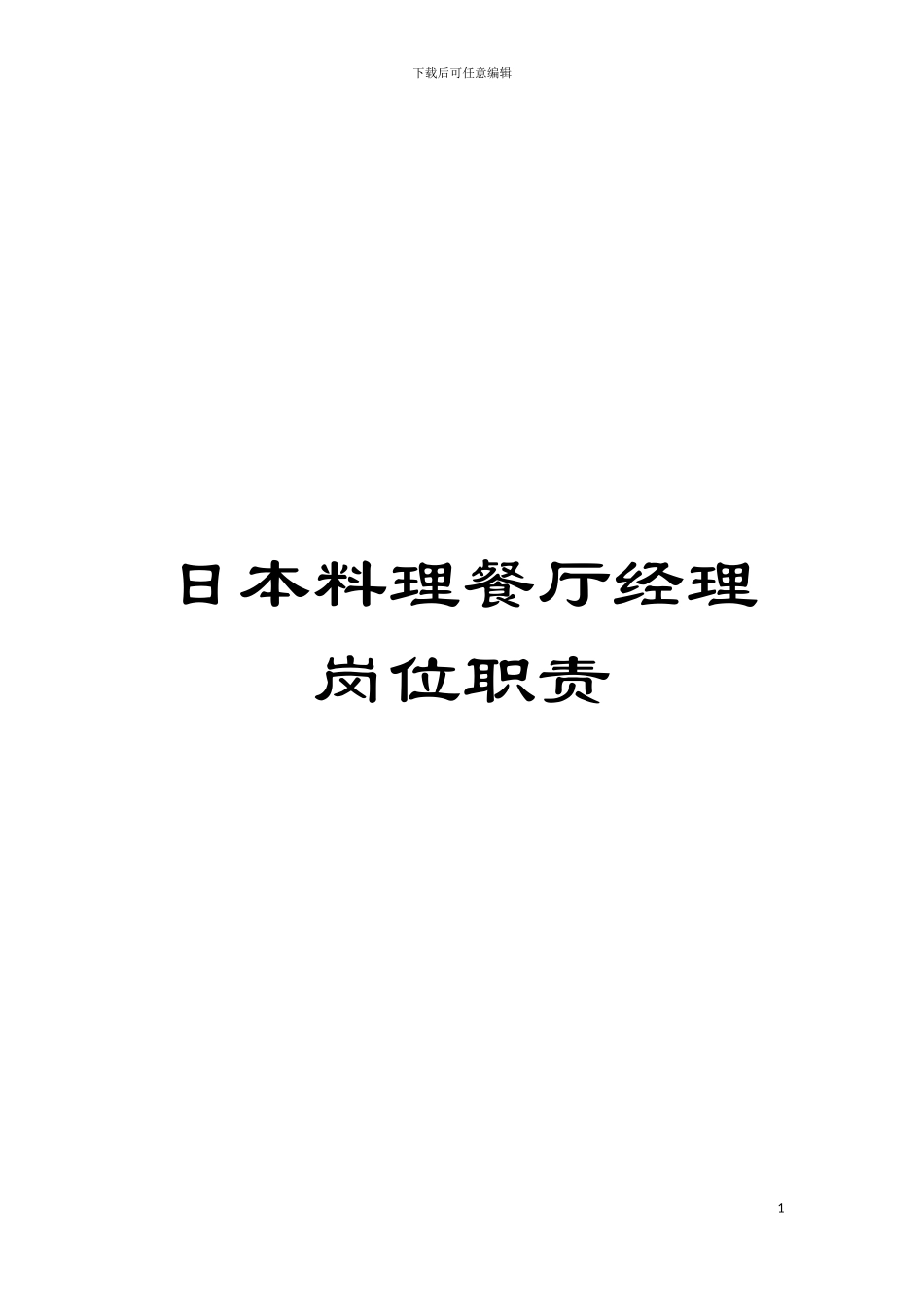 下载后可任意编辑

日本料理餐厅经理岗位职责

1